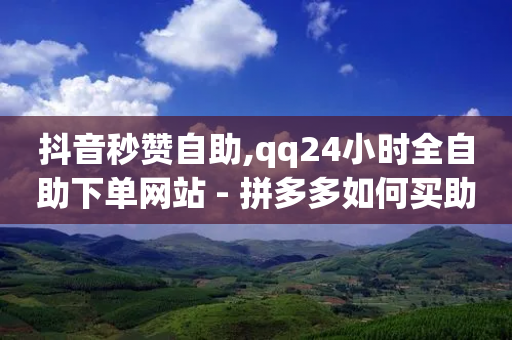 抖音秒赞自助,qq24小时全自助下单网站 - 拼多多如何买助